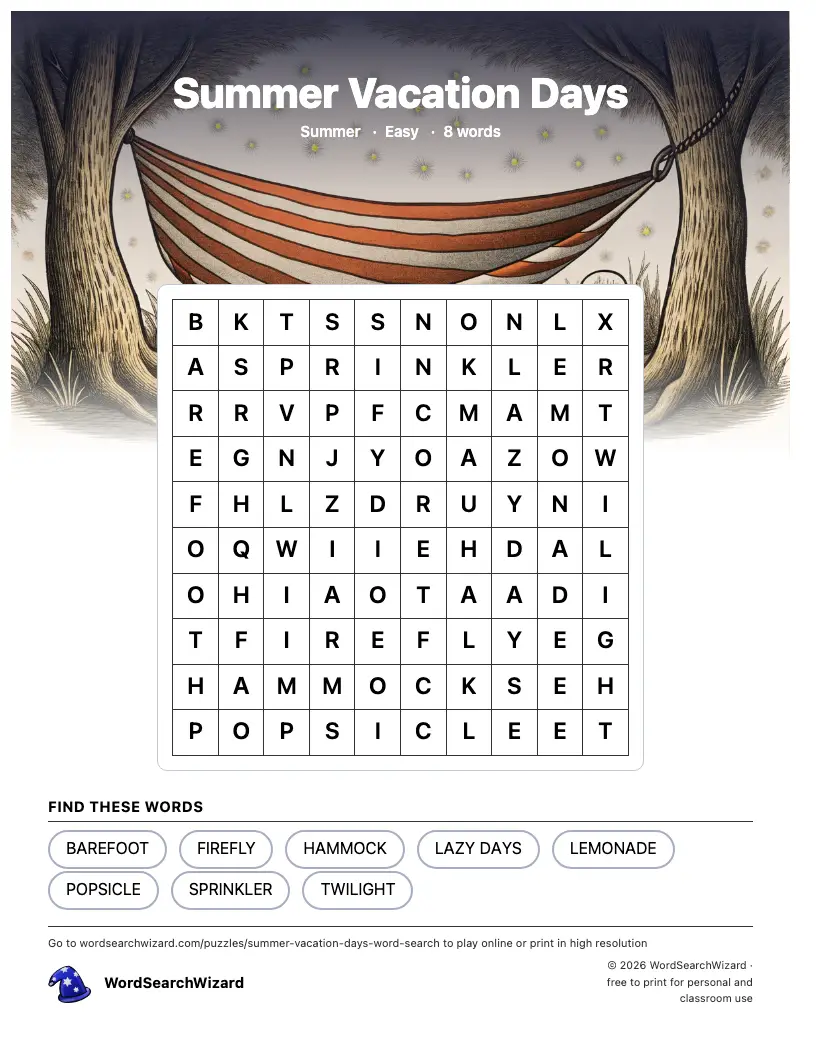 Summer Vacation Days

Summer · Easy · 8 words

| B | K | T | S | S | N | O | N | L | X |
|---|---|---|---|---|---|---|---|---|---|
| A | S | P | R | I | N | K | L | E | R |
| R | R | V | P | F | C | M | A | M | T |
| E | G | N | J | Y | O | A | Z | O | W |
| F | H | L | Z | D | R | U | Y | N | I |
| O | Q | W | I | I | E | H | D | A | L |
| O | H | I | A | O | T | A | A | D | I |
| T | F | I | R | E | F | L | Y | E | G |
| H | A | M | M | O | C | K | S | E | H |
| P | O | P | S | I | C | L | E | E | T |

FIND THESE WORDS

BAREFOOT FIREFLY HAMMOCK LAZY DAYS LEMONADE
POPSICLE SPRINKLER TWILIGHT

Go to wordsearchwizard.com/puzzles/summer-vacation-days-word-search to play online or print in high resolution

WordSearchWizard

© 2026 WordSearchWizard · free to print for personal and classroom use